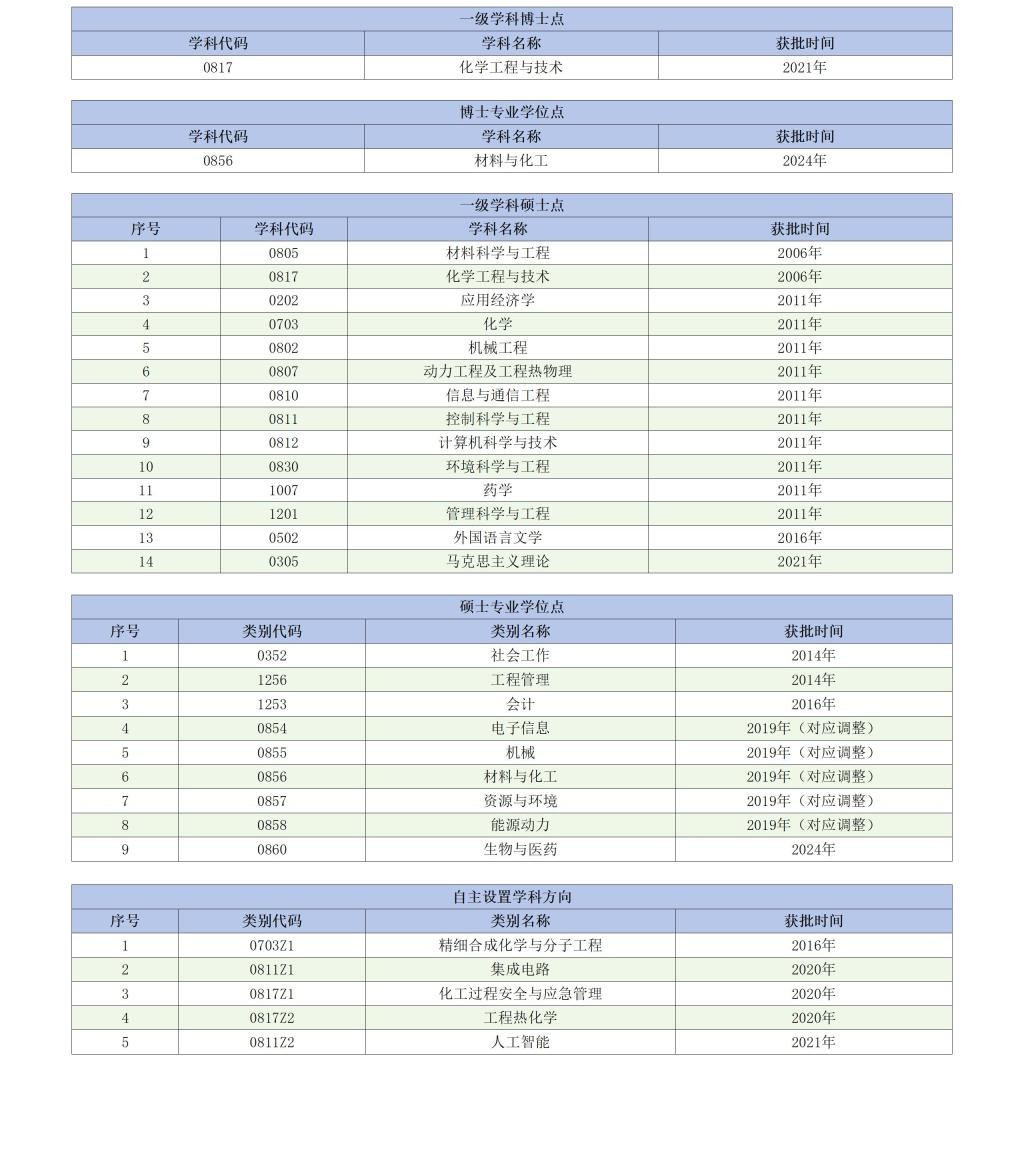 一级学科博士点

| 学科代码 | 学科名称 | 获批时间 |
|---|---|---|
| 0817 | 化学工程与技术 | 2021年 |

博士专业学位点

| 学科代码 | 学科名称 | 获批时间 |
|---|---|---|
| 0856 | 材料与化工 | 2024年 |

一级学科硕士点

| 序号 | 学科代码 | 学科名称 | 获批时间 |
|---|---|---|---|
| 1 | 0805 | 材料科学与工程 | 2006年 |
| 2 | 0817 | 化学工程与技术 | 2006年 |
| 3 | 0202 | 应用经济学 | 2011年 |
| 4 | 0703 | 化学 | 2011年 |
| 5 | 0802 | 机械工程 | 2011年 |
| 6 | 0807 | 动力工程及工程热物理 | 2011年 |
| 7 | 0810 | 信息与通信工程 | 2011年 |
| 8 | 0811 | 控制科学与工程 | 2011年 |
| 9 | 0812 | 计算机科学与技术 | 2011年 |
| 10 | 0830 | 环境科学与工程 | 2011年 |
| 11 | 1007 | 药学 | 2011年 |
| 12 | 1201 | 管理科学与工程 | 2011年 |
| 13 | 0502 | 外国语言文学 | 2016年 |
| 14 | 0305 | 马克思主义理论 | 2021年 |

硕士专业学位点

| 序号 | 类别代码 | 类别名称 | 获批时间 |
|---|---|---|---|
| 1 | 0352 | 社会工作 | 2014年 |
| 2 | 1256 | 工程管理 | 2014年 |
| 3 | 1253 | 会计 | 2016年 |
| 4 | 0854 | 电子信息 | 2019年（对应调整） |
| 5 | 0855 | 机械 | 2019年（对应调整） |
| 6 | 0856 | 材料与化工 | 2019年（对应调整） |
| 7 | 0857 | 资源与环境 | 2019年（对应调整） |
| 8 | 0858 | 能源动力 | 2019年（对应调整） |
| 9 | 0860 | 生物与医药 | 2024年 |

自主设置学科方向

| 序号 | 类别代码 | 类别名称 | 获批时间 |
|---|---|---|---|
| 1 | 0703Z1 | 精细合成化学与分子工程 | 2016年 |
| 2 | 0811Z1 | 集成电路 | 2020年 |
| 3 | 0817Z1 | 化工过程安全与应急管理 | 2020年 |
| 4 | 0817Z2 | 工程热化学 | 2020年 |
| 5 | 0811Z2 | 人工智能 | 2021年 |